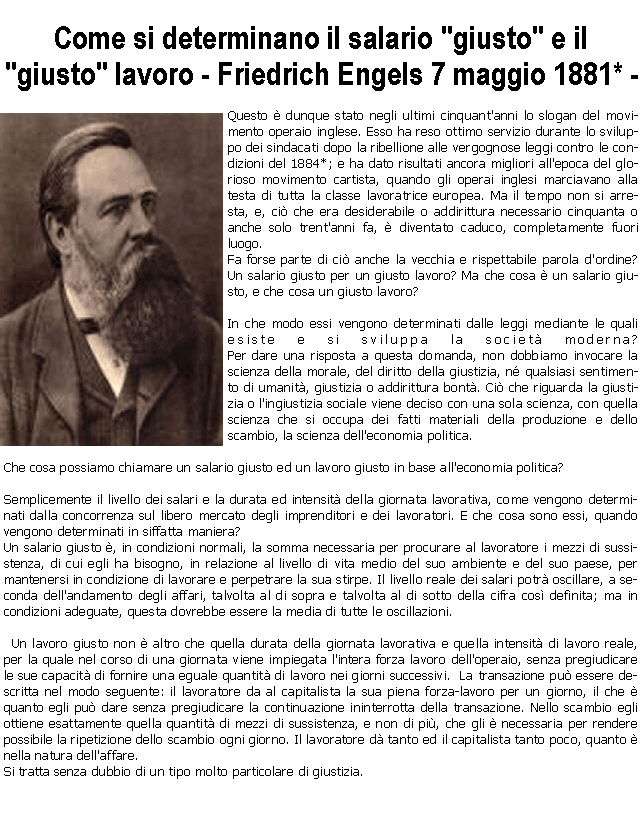 Come si determinano il salario "giusto" e il "giusto" lavoro - Friedrich Engels 7 maggio 1881* -

Questo è dunque stato negli ultimi cinquant'anni lo slogan del movimento operaio inglese. Esso ha reso ottimo servizio durante lo sviluppo dei sindacati dopo la ribellione alle vergognose leggi contro le condizioni del 1884*; e ha dato risultati ancora migliori all'epoca del glorioso movimento cartista, quando gli operai inglesi marciavano alla testa di tutta la classe lavoratrice europea. Ma il tempo non si arresta, e, ciò che era desiderabile o addirittura necessario cinquanta o anche solo trent'anni fa, è diventato caduco, completamente fuori luogo.
Fa forse parte di ciò anche la vecchia e rispettabile parola d'ordine? Un salario giusto per un giusto lavoro? Ma che cosa è un salario giusto, e che cosa un giusto lavoro?

In che modo essi vengono determinati dalle leggi mediante le quali esiste e si sviluppa la società moderna? Per dare una risposta a questa domanda, non dobbiamo invocare la scienza della morale, del diritto della giustizia, né qualsiasi sentimento di umanità, giustizia o addirittura bontà. Ciò che riguarda la giustizia o l'ingiustizia sociale viene deciso con una sola scienza, con quella scienza che si occupa dei fatti materiali della produzione e dello scambio, la scienza dell'economia politica.

Che cosa possiamo chiamare un salario giusto ed un lavoro giusto in base all'economia politica?

Semplicemente il livello dei salari e la durata ed intensità della giornata lavorativa, come vengono determinati dalla concorrenza sul libero mercato degli imprenditori e dei lavoratori. E che cosa sono essi, quando vengono determinati in siffatta maniera?
Un salario giusto è, in condizioni normali, la somma necessaria per procurare al lavoratore i mezzi di sussistenza, di cui egli ha bisogno, in relazione al livello di vita medio del suo ambiente e del suo paese, per mantenersi in condizione di lavorare e perpetrare la sua stirpe. Il livello reale dei salari potrà oscillare, a seconda dell'andamento degli affari, talvolta al di sopra e talvolta al di sotto della cifra così definita; ma in condizioni adeguate, questa dovrebbe essere la media di tutte le oscillazioni.

Un lavoro giusto non è altro che quella durata della giornata lavorativa e quella intensità di lavoro reale, per la quale nel corso di una giornata viene impiegata l'intera forza lavoro dell'operaio, senza pregiudicare le sue capacità di fornire una eguale quantità di lavoro nei giorni successivi. La transazione può essere descritta nel modo seguente: il lavoratore da al capitalista la sua piena forza-lavoro per un giorno, il che è quanto egli può dare senza pregiudicare la continuazione ininterrotta della transazione. Nello scambio egli ottiene esattamente quella quantità di mezzi di sussistenza, e non di più, che gli è necessaria per rendere possibile la ripetizione dello scambio ogni giorno. Il lavoratore dà tanto ed il capitalista tanto poco, quanto è nella natura dell'affare.
Si tratta senza dubbio di un tipo molto particolare di giustizia.